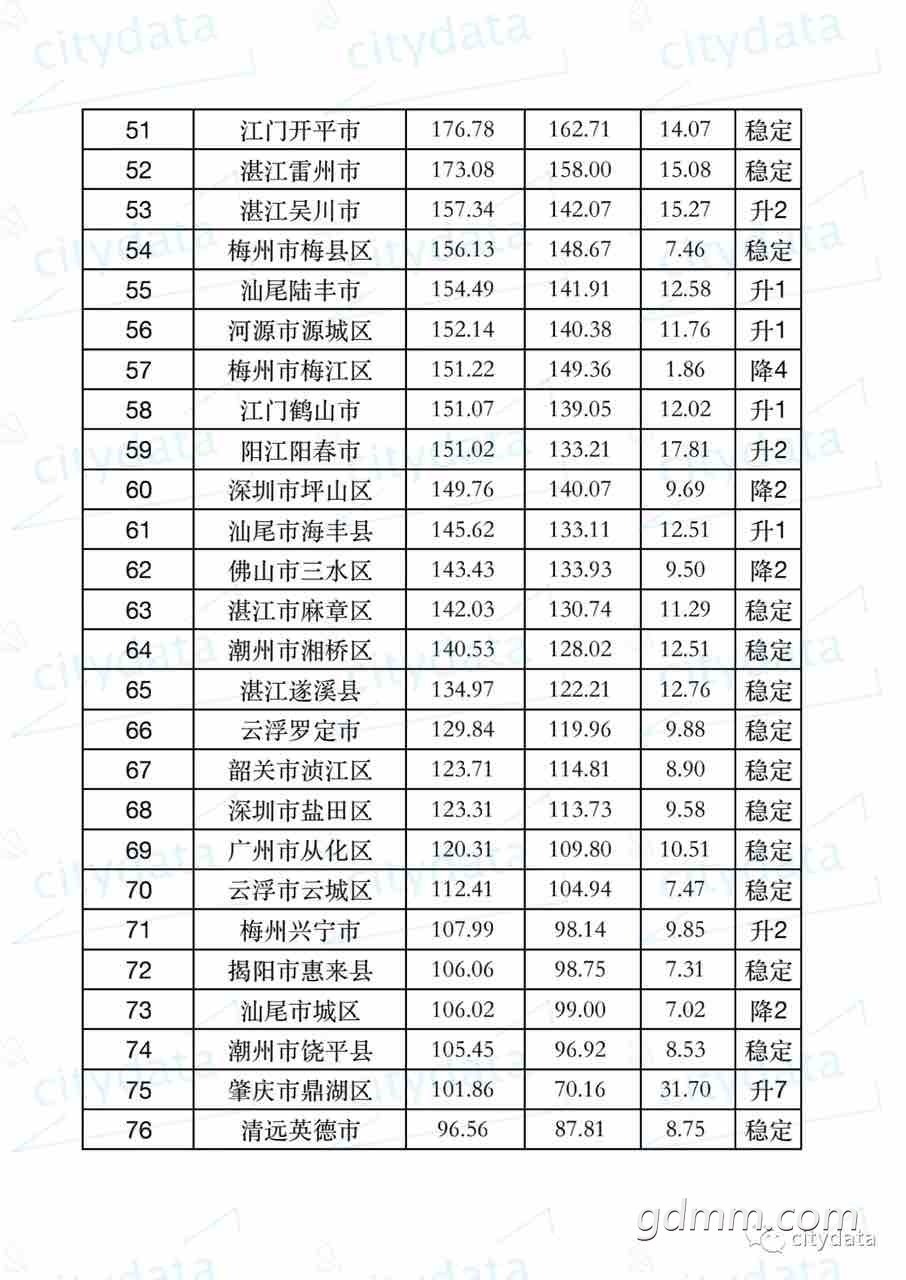 citydata citydata citydata

| 51 | 江门开平市 | 176.78 | 162.71 | 14.07 | 稳定 |
|---|---|---|---|---|---|
| 52 | 湛江雷州市 | 173.08 | 158.00 | 15.08 | 稳定 |
| 53 | 湛江吴川市 | 157.34 | 142.07 | 15.27 | 升2 |
| 54 | 梅州市梅县区 | 156.13 | 148.67 | 7.46 | 稳定 |
| 55 | 汕尾陆丰市 | 154.49 | 141.91 | 12.58 | 升1 |
| 56 | 河源市源城区 | 152.14 | 140.38 | 11.76 | 升1 |
| 57 | 梅州市梅江区 | 151.22 | 149.36 | 1.86 | 降4 |
| 58 | 江门鹤山市 | 151.07 | 139.05 | 12.02 | 升1 |
| 59 | 阳江阳春市 | 151.02 | 133.21 | 17.81 | 升2 |
| 60 | 深圳市坪山区 | 149.76 | 140.07 | 9.69 | 降2 |
| 61 | 汕尾市海丰县 | 145.62 | 133.11 | 12.51 | 升1 |
| 62 | 佛山市三水区 | 143.43 | 133.93 | 9.50 | 降2 |
| 63 | 湛江市麻章区 | 142.03 | 130.74 | 11.29 | 稳定 |
| 64 | 潮州市湘桥区 | 140.53 | 128.02 | 12.51 | 稳定 |
| 65 | 湛江遂溪县 | 134.97 | 122.21 | 12.76 | 稳定 |
| 66 | 云浮罗定市 | 129.84 | 119.96 | 9.88 | 稳定 |
| 67 | 韶关市浈江区 | 123.71 | 114.81 | 8.90 | 稳定 |
| 68 | 深圳市盐田区 | 123.31 | 113.73 | 9.58 | 稳定 |
| 69 | 广州市从化区 | 120.31 | 109.80 | 10.51 | 稳定 |
| 70 | 云浮市云城区 | 112.41 | 104.94 | 7.47 | 稳定 |
| 71 | 梅州兴宁市 | 107.99 | 98.14 | 9.85 | 升2 |
| 72 | 揭阳市惠来县 | 106.06 | 98.75 | 7.31 | 稳定 |
| 73 | 汕尾市城区 | 106.02 | 99.00 | 7.02 | 降2 |
| 74 | 潮州市饶平县 | 105.45 | 96.92 | 8.53 | 稳定 |
| 75 | 肇庆市鼎湖区 | 101.86 | 70.16 | 31.70 | 升7 |
| 76 | 清远英德市 | 96.56 | 87.81 | 8.75 | 稳定 |

gdmm.com
citydata